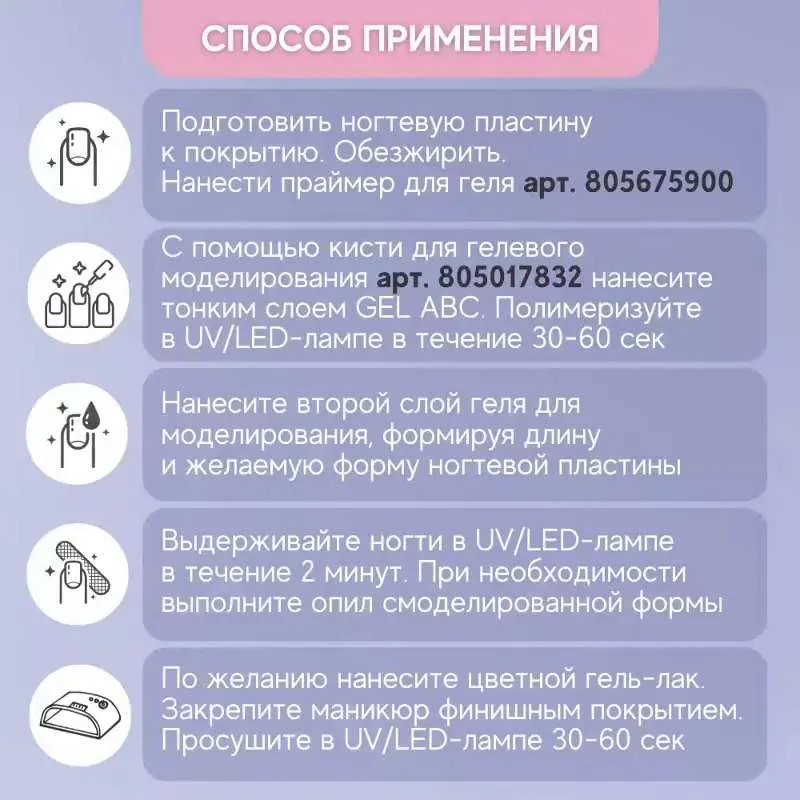 СПОСОБ ПРИМЕНЕНИЯ

Подготовить ногтевую пластину к покрытию. Обезжирить. Нанести праймер для геля арт. 805675900

С помощью кисти для гелевого моделирования арт. 805017832 нанесите тонким слоем GEL ABC. Полимеризуйте в UV/LED-лампе в течение 30-60 сек

Нанесите второй слой геля для моделирования, формируя длину и желаемую форму ногтевой пластины

Выдерживайте ногти в UV/LED-лампе в течение 2 минут. При необходимости выполните опил смоделированной формы

По желанию нанесите цветной гель-лак. Закрепите маникюр финишным покрытием. Просушите в UV/LED-лампе 30-60 сек